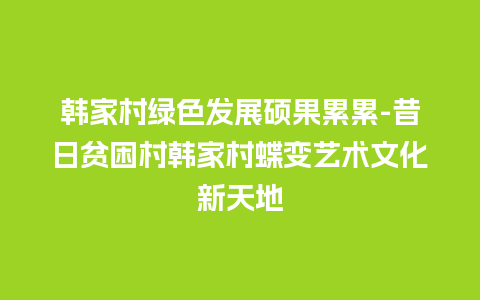 韩家村绿色发展硕果累累-昔日贫困村韩家村蝶变艺术文化新天地